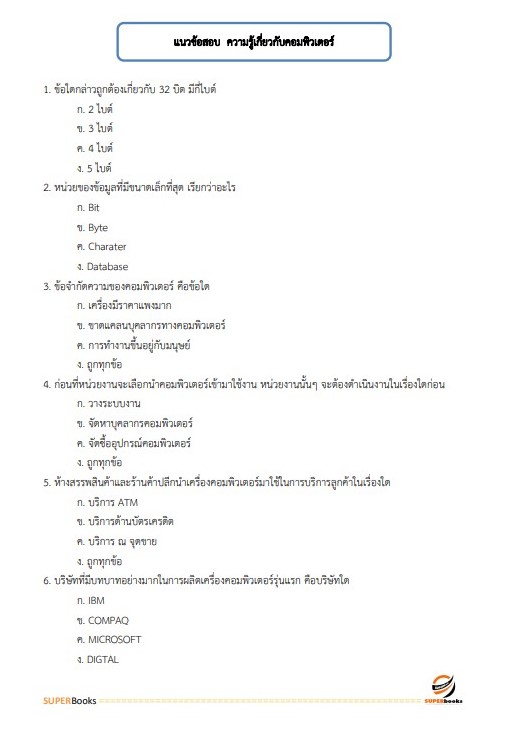 แนวข้อสอบ ความรู้เกี่ยวกับคอมพิวเตอร์

1. ข้อใดกล่าวถูกต้องเกี่ยวกับ 32 บิต มีกี่ไบต์
ก. 2 ไบต์
ข. 3 ไบต์
ค. 4 ไบต์
ง. 5 ไบต์
2. หน่วยของข้อมูลที่มีขนาดเล็กที่สุด เรียกว่าอะไร
ก. Bit
ข. Byte
ค. Charater
ง. Database
3. ข้อจำกัดความของคอมพิวเตอร์ คือข้อใด
ก. เครื่องมีราคาแพงมาก
ข. ขาดแคลนบุคลากรทางคอมพิวเตอร์
ค. การทำงานขึ้นอยู่กับมนุษย์
ง. ถูกทุกข้อ
4. ก่อนที่หน่วยงานจะเลือกนำคอมพิวเตอร์เข้ามาใช้งาน หน่วยงานนั้นๆ จะต้องดำเนินงานในเรื่องใดก่อน
ก. วางระบบงาน
ข. จัดหาบุคลากรคอมพิวเตอร์
ค. จัดซื้ออุปกรณ์คอมพิวเตอร์
ง. ถูกทุกข้อ
5. ห้างสรรพสินค้าและร้านค้าปลีกนำเครื่องคอมพิวเตอร์มาใช้ในการบริการลูกค้าในเรื่องใด
ก. บริการ ATM
ข. บริการด้านบัตรเครดิต
ค. บริการ ณ จุดขาย
ง. ถูกทุกข้อ
6. บริษัทที่มีบทบาทอย่างมากในการผลิตเครื่องคอมพิวเตอร์รุ่นแรก คือบริษัทใด
ก. IBM
ข. COMPAQ
ค. MICROSOFT
ง. DIGTAL

SUPERBooks
SUPERBooks